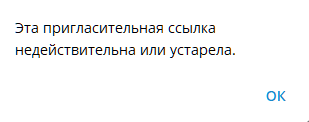 Эта пригласительная ссылка недействительна или устарела.

OK